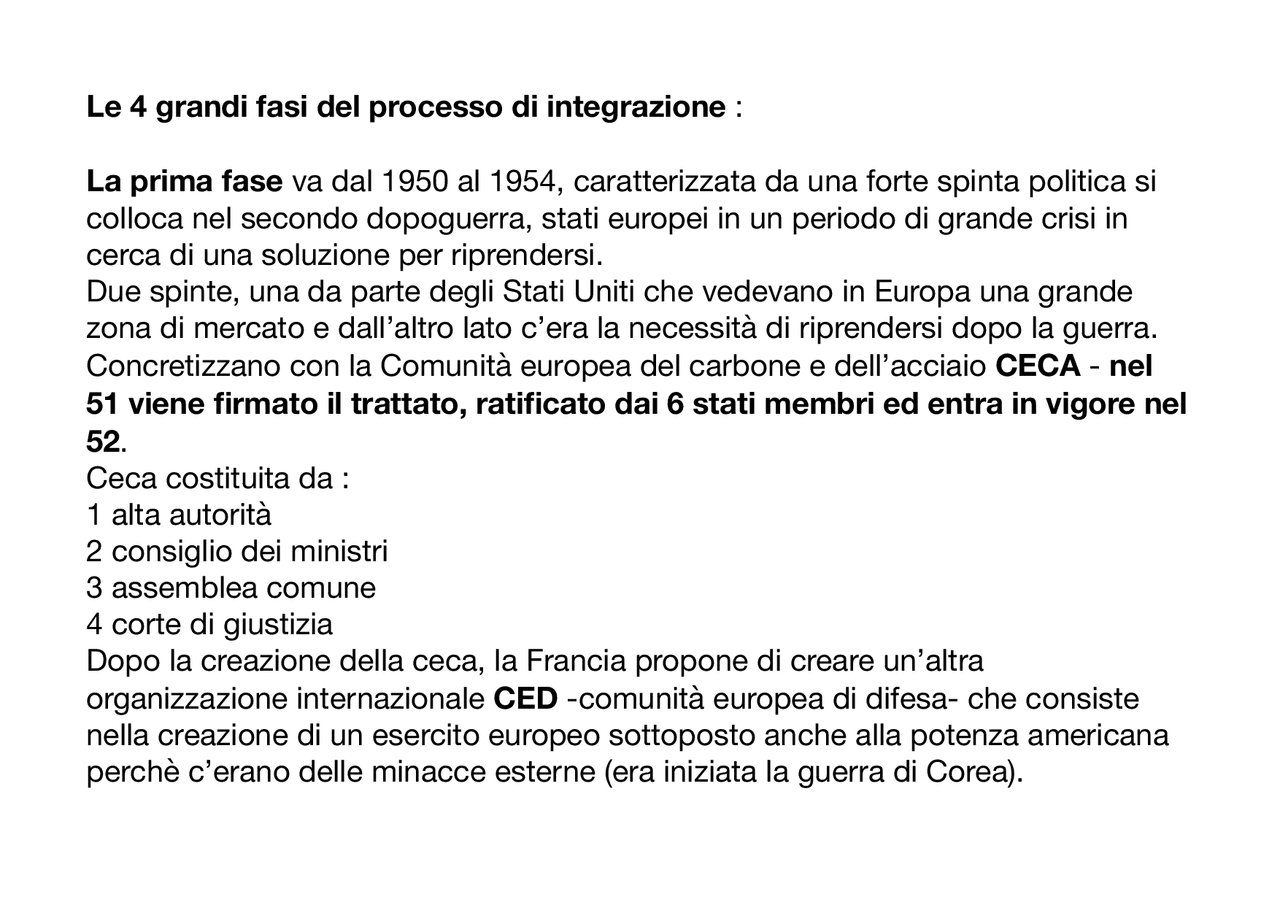 Le 4 grandi fasi del processo di integrazione :

La prima fase va dal 1950 al 1954, caratterizzata da una forte spinta politica si colloca nel secondo dopoguerra, stati europei in un periodo di grande crisi in cerca di una soluzione per riprendersi.
Due spinte, una da parte degli Stati Uniti che vedevano in Europa una grande zona di mercato e dall'altro lato c'era la necessità di riprendersi dopo la guerra. Concretizzano con la Comunità europea del carbone e dell'acciaio CECA - nel 51 viene firmato il trattato, ratificato dai 6 stati membri ed entra in vigore nel 52.
Ceca costituita da :
1 alta autorità
2 consiglio dei ministri
3 assemblea comune
4 corte di giustizia
Dopo la creazione della ceca, la Francia propone di creare un'altra organizzazione internazionale CED -comunità europea di difesa- che consiste nella creazione di un esercito europeo sottoposto anche alla potenza americana perchè c'erano delle minacce esterne (era iniziata la guerra di Corea).